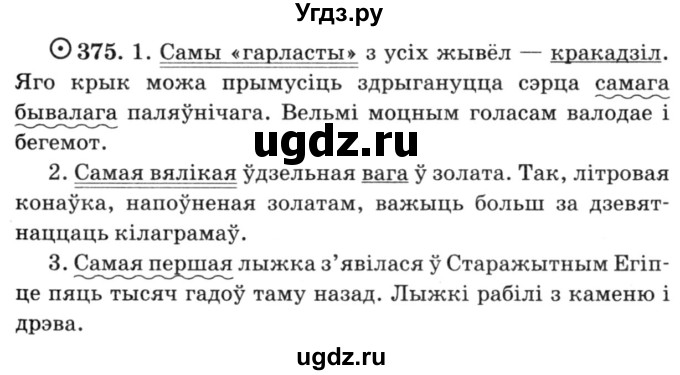 Угдз.ру

375. 1. Самы «гарласты» з усіх жывёл — кракадзіл. Яго крык можа прымусіць здрыгануцца сэрца самага бывалага паляўнічага. Вельмі моцным голасам валодае і бегемот.

ugdz.ru

2. Самая вялікая ўдзельная вага ў золата. Так, літровая конаўка, напоўненая золатам, важыць больш за дзевятнаццаць кілаграмаў.

3. Самая першая лыжка з'явілася ў Старажытным Егіпце пяць тысяч гадоў таму назад. Лыжкі рабілі з каменю і дрэва.

ugdz.ru